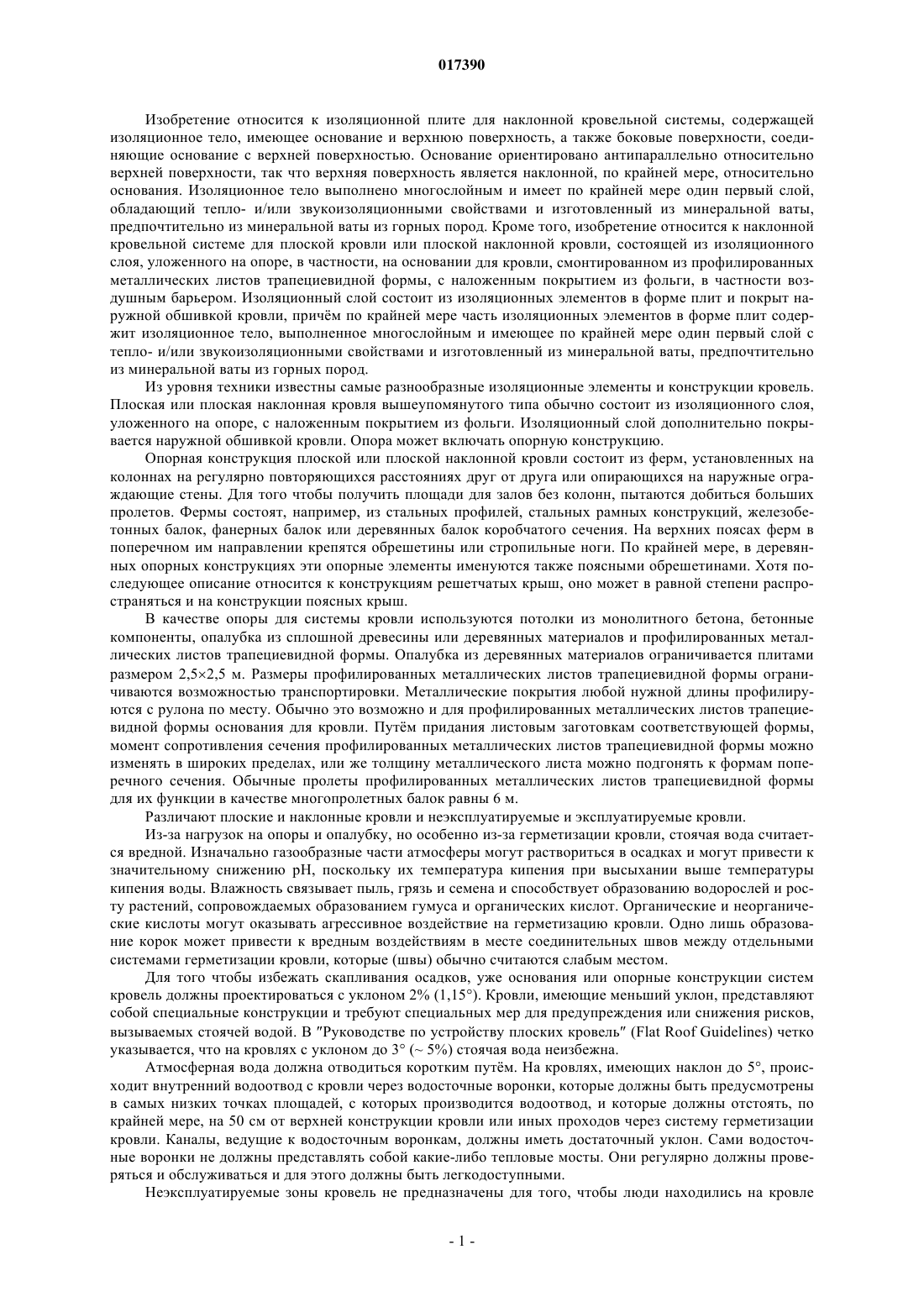 017390

Изобретение относится к изоляционной плите для наклонной кровельной системы, содержащей изоляционное тело, имеющее основание и верхнюю поверхность, а также боковые поверхности, соединяющие основание с верхней поверхностью. Основание ориентировано антипараллельно относительно верхней поверхности, так что верхняя поверхность является наклонной, по крайней мере, относительно основания. Изоляционное тело выполнено многослойным и имеет по крайней мере один первый слой, обладающий тепло- и/или звукоизоляционными свойствами и изготовленный из минеральной ваты, предпочтительно из минеральной ваты из горных пород. Кроме того, изобретение относится к наклонной кровельной системе для плоской кровли или плоской наклонной кровли, состоящей из изоляционного слоя, уложенного на опоре, в частности, на основании для кровли, смонтированном из профилированных металлических листов трапециевидной формы, с наложенным покрытием из фольги, в частности воздушным барьером. Изоляционный слой состоит из изоляционных элементов в форме плит и покрыт наружной обшивкой кровли, причём по крайней мере часть изоляционных элементов в форме плит содержит изоляционное тело, выполненное многослойным и имеющее по крайней мере один первый слой с тепло- и/или звукоизоляционными свойствами и изготовленный из минеральной ваты, предпочтительно из минеральной ваты из горных пород.

Из уровня техники известны самые разнообразные изоляционные элементы и конструкции кровель. Плоская или плоская наклонная кровля вышеупомянутого типа обычно состоит из изоляционного слоя, уложенного на опоре, с наложенным покрытием из фольги. Изоляционный слой дополнительно покрывается наружной обшивкой кровли. Опора может включать опорную конструкцию.

Опорная конструкция плоской или плоской наклонной кровли состоит из ферм, установленных на колоннах на регулярно повторяющихся расстояниях друг от друга или опирающихся на наружные ограждающие стены. Для того чтобы получить площади для залов без колонн, пытаются добиться больших пролетов. Фермы состоят, например, из стальных профилей, стальных рамных конструкций, железобетонных балок, фанерных балок или деревянных балок коробчатого сечения. На верхних поясах ферм в поперечном им направлении крепятся обрешетины или стропильные ноги. По крайней мере, в деревянных опорных конструкциях эти опорные элементы именуются также поясными обрешетинами. Хотя последующее описание относится к конструкциям решетчатых крыш, оно может в равной степени распространяться и на конструкции поясных крыш.

В качестве опоры для системы кровли используются потолки из монолитного бетона, бетонные компоненты, опалубка из сплошной древесины или деревянных материалов и профилированных металлических листов трапециевидной формы. Опалубка из деревянных материалов ограничивается плитами размером 2,5×2,5 м. Размеры профилированных металлических листов трапециевидной формы ограничиваются возможностью транспортировки. Металлические покрытия любой нужной длины профилируются с рулона по месту. Обычно это возможно и для профилированных металлических листов трапециевидной формы основания для кровли. Путём придания листовым заготовкам соответствующей формы, момент сопротивления сечения профилированных металлических листов трапециевидной формы можно изменять в широких пределах, или же толщину металлического листа можно подгонять к формам поперечного сечения. Обычные пролеты профилированных металлических листов трапециевидной формы для их функции в качестве многопролетных балок равны 6 м.

Различают плоские и наклонные кровли и неэксплуатируемые и эксплуатируемые кровли.

Из-за нагрузок на опоры и опалубку, но особенно из-за герметизации кровли, стоячая вода считается вредной. Изначально газообразные части атмосферы могут раствориться в осадках и могут привести к значительному снижению pH, поскольку их температура кипения при высыхании выше температуры кипения воды. Влажность связывает пыль, грязь и семена и способствует образованию водорослей и росту растений, сопровождаемых образованием гумуса и органических кислот. Органические и неорганические кислоты могут оказывать агрессивное воздействие на герметизацию кровли. Одно лишь образование корок может привести к вредным воздействиям в месте соединительных швов между отдельными системами герметизации кровли, которые (швы) обычно считаются слабым местом.

Для того чтобы избежать скапливания осадков, уже основания или опорные конструкции систем кровель должны проектироваться с уклоном 2% (1,15°). Кровли, имеющие меньший уклон, представляют собой специальные конструкции и требуют специальных мер для предупреждения или снижения рисков, вызываемых стоячей водой. В "Руководстве по устройству плоских кровель" (Flat Roof Guidelines) четко указывается, что на кровлях с уклоном до 3° (~ 5%) стоячая вода неизбежна.

Атмосферная вода должна отводиться коротким путём. На кровлях, имеющих наклон до 5°, происходит внутренний водоотвод с кровли через водосточные воронки, которые должны быть предусмотрены в самых низких точках площадей, с которых производится водоотвод, и которые должны отстоять, по крайней мере, на 50 см от верхней конструкции кровли или иных проходов через систему герметизации кровли. Каналы, ведущие к водосточным воронкам, должны иметь достаточный уклон. Сами водосточные воронки не должны представлять собой какие-либо тепловые мосты. Они регулярно должны проверяться и обслуживаться и для этого должны быть легкодоступными.

Неэксплуатируемые зоны кровель не предназначены для того, чтобы люди находились на кровле

- 1 -